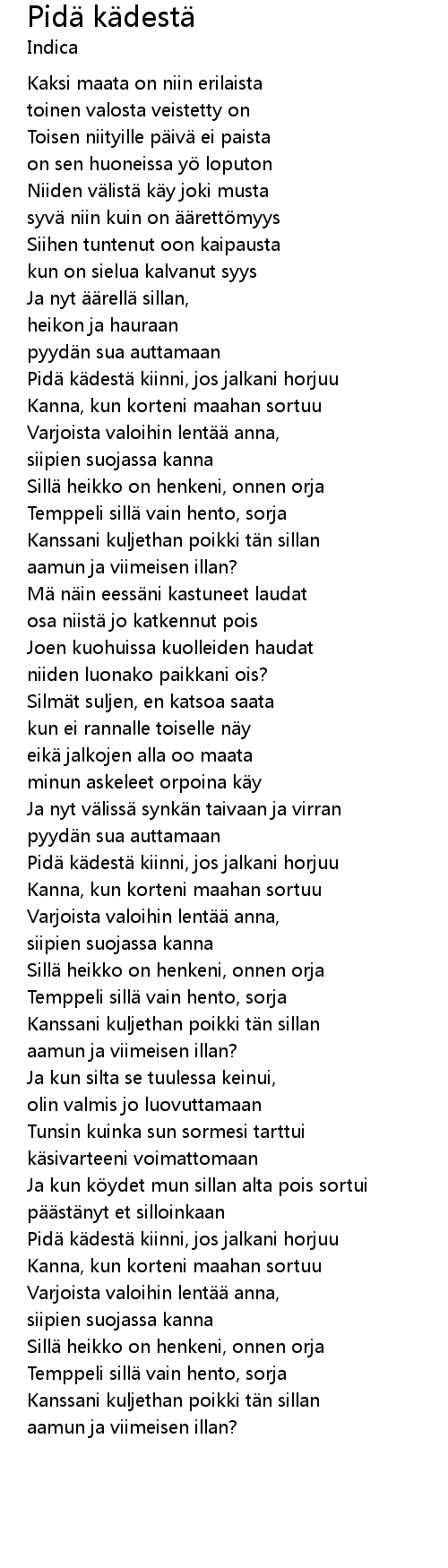 Pidä kädestä
Indica

Kaksi maata on niin erilaista
toinen valosta veistetty on
Toisen niityille päivä ei paista
on sen huoneissa yö loputon
Niiden välistä käy joki musta
syvä niin kuin on äärettömyys
Siihen tuntenut oon kaipausta
kun on sielua kalvanut syys
Ja nyt äärellä sillan,
heikon ja hauraan
pyydän sua auttamaan
Pidä kädestä kiinni, jos jalkani horjuu
Kanna, kun korteni maahan sortuu
Varjoista valoihin lentää anna,
siipien suojassa kanna
Sillä heikko on henkeni, onnen orja
Temppeli sillä vain hento, sorja
Kanssani kuljethan poikki tän sillan
aamun ja viimeisen illan?
Mä näin eessäni kastuneet laudat
osa niistä jo katkennut pois
Joen kuohuissa kuolleiden haudat
niiden luonako paikkani ois?
Silmät suljen, en katsoa saata
kun ei rannalle toiselle näy
eikä jalkojen alla oo maata
minun askeleet orpoina käy
Ja nyt välissä synkän taivaan ja virran
pyydän sua auttamaan
Pidä kädestä kiinni, jos jalkani horjuu
Kanna, kun korteni maahan sortuu
Varjoista valoihin lentää anna,
siipien suojassa kanna
Sillä heikko on henkeni, onnen orja
Temppeli sillä vain hento, sorja
Kanssani kuljethan poikki tän sillan
aamun ja viimeisen illan?
Ja kun silta se tuulessa keinui,
olin valmis jo luovuttamaan
Tunsin kuinka sun sormesi tarttui
käsivarteeni voimattomaan
Ja kun köydet mun sillan alta pois sortui
päästänyt et silloinkaan
Pidä kädestä kiinni, jos jalkani horjuu
Kanna, kun korteni maahan sortuu
Varjoista valoihin lentää anna,
siipien suojassa kanna
Sillä heikko on henkeni, onnen orja
Temppeli sillä vain hento, sorja
Kanssani kuljethan poikki tän sillan
aamun ja viimeisen illan?